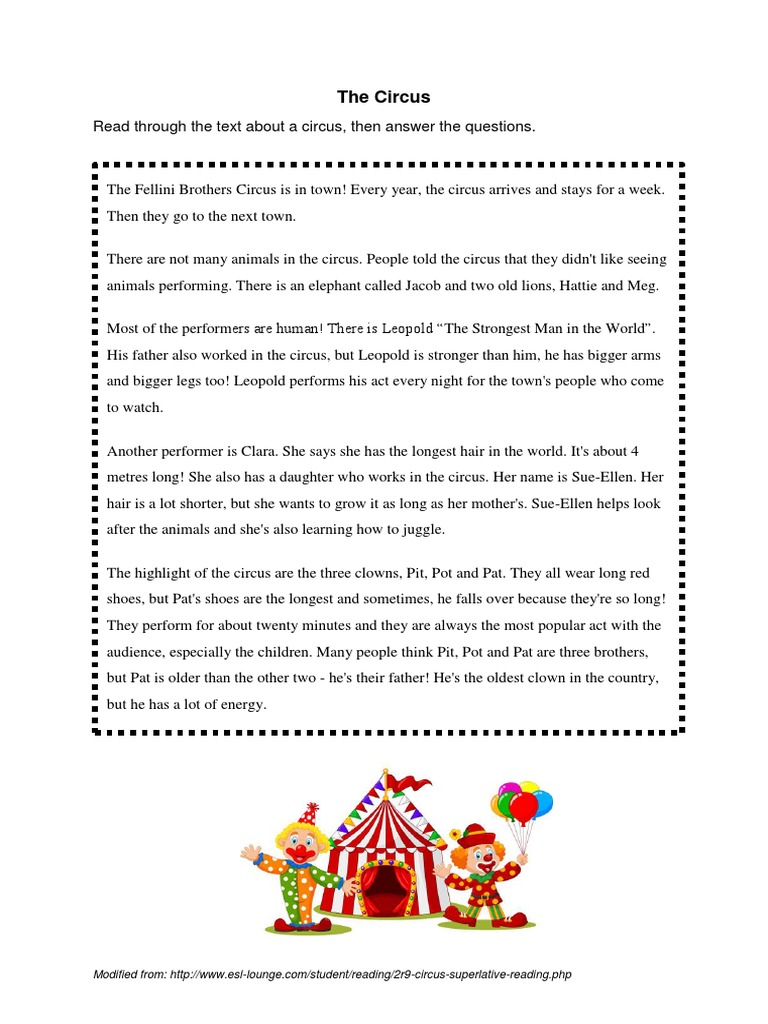 The Circus

Read through the text about a circus, then answer the questions.

The Fellini Brothers Circus is in town! Every year, the circus arrives and stays for a week. Then they go to the next town.

There are not many animals in the circus. People told the circus that they didn't like seeing animals performing. There is an elephant called Jacob and two old lions, Hattie and Meg.

Most of the performers are human! There is Leopold "The Strongest Man in the World". His father also worked in the circus, but Leopold is stronger than him, he has bigger arms and bigger legs too! Leopold performs his act every night for the town's people who come to watch.

Another performer is Clara. She says she has the longest hair in the world. It's about 4 metres long! She also has a daughter who works in the circus. Her name is Sue-Ellen. Her hair is a lot shorter, but she wants to grow it as long as her mother's. Sue-Ellen helps look after the animals and she's also learning how to juggle.

The highlight of the circus are the three clowns, Pit, Pot and Pat. They all wear long red shoes, but Pat's shoes are the longest and sometimes, he falls over because they're so long! They perform for about twenty minutes and they are always the most popular act with the audience, especially the children. Many people think Pit, Pot and Pat are three brothers, but Pat is older than the other two - he's their father! He's the oldest clown in the country, but he has a lot of energy.

Modified from: http://www.esl-lounge.com/student/reading/2r9-circus-superlative-reading.php